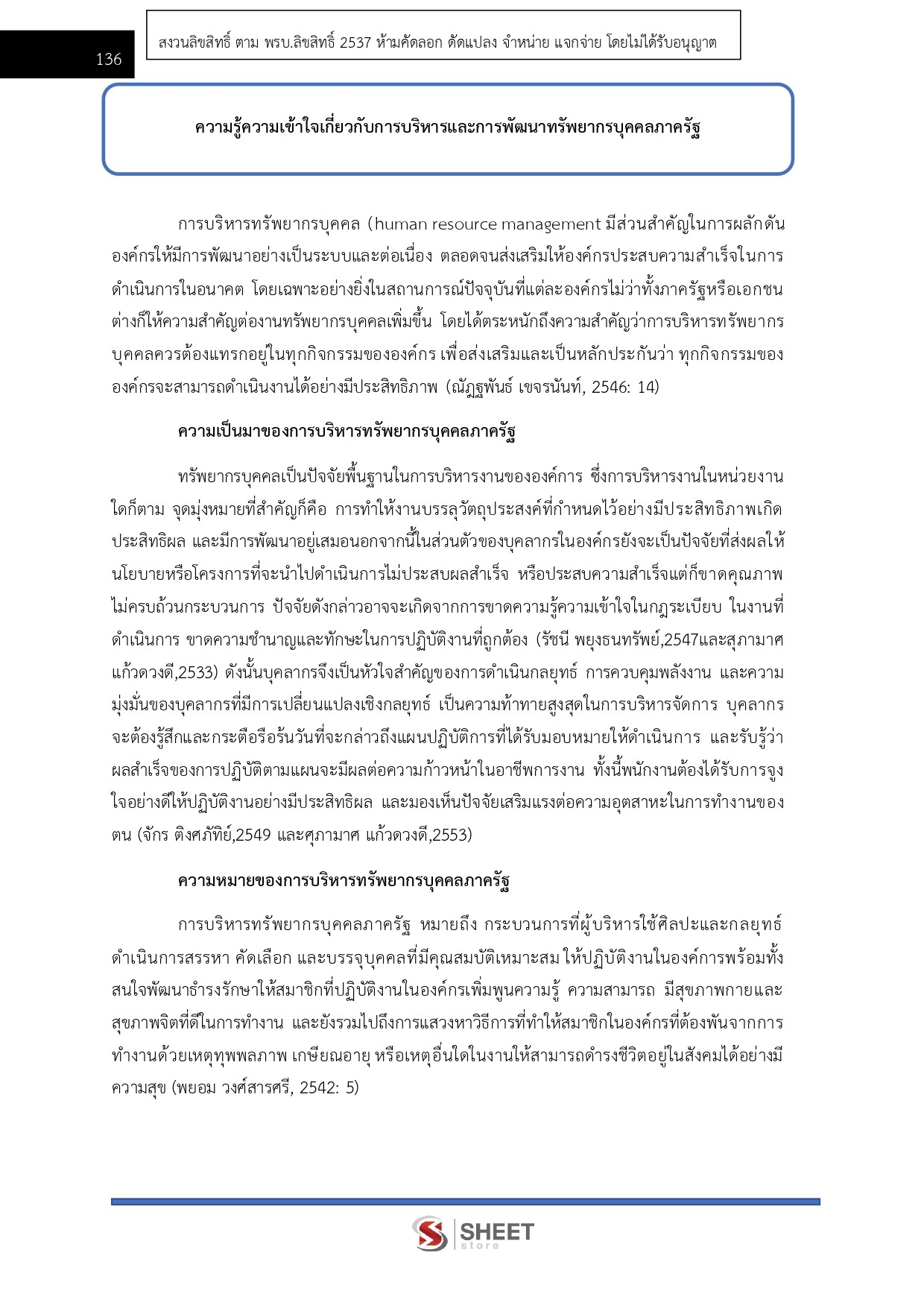 136

สงวนลิขสิทธิ์ ตาม พรบ.ลิขสิทธิ์ 2537 ห้ามคัดลอก ดัดแปลง จำหน่าย แจกจ่าย โดยไม่ได้รับอนุญาต

ความรู้ความเข้าใจเกี่ยวกับการบริหารและการพัฒนาทรัพยากรบุคคลภาครัฐ

การบริหารทรัพยากรบุคคล (human resource management มีส่วนสำคัญในการผลักดันองค์กรให้มีการพัฒนาอย่างเป็นระบบและต่อเนื่อง ตลอดจนส่งเสริมให้องค์กรประสบความสำเร็จในการดำเนินการในอนาคต โดยเฉพาะอย่างยิ่งในสถานการณ์ปัจจุบันที่แต่ละองค์กรไม่ว่าทั้งภาครัฐหรือเอกชนต่างก็ให้ความสำคัญต่องานทรัพยากรบุคคลเพิ่มขึ้น โดยได้ตระหนักถึงความสำคัญว่าการบริหารทรัพยากรบุคคลควรต้องแทรกอยู่ในทุกกิจกรรมขององค์กร เพื่อส่งเสริมและเป็นหลักประกันว่า ทุกกิจกรรมขององค์กรจะสามารถดำเนินงานได้อย่างมีประสิทธิภาพ (ณัฏฐพันธ์ เขจรนันท์, 2546: 14)

ความเป็นมาของการบริหารทรัพยากรบุคคลภาครัฐ

ทรัพยากรบุคคลเป็นปัจจัยพื้นฐานในการบริหารงานขององค์การ ซึ่งการบริหารงานในหน่วยงานใดก็ตาม จุดมุ่งหมายที่สำคัญก็คือ การทำให้งานบรรลุวัตถุประสงค์ที่กำหนดไว้อย่างมีประสิทธิภาพเกิดประสิทธิผล และมีการพัฒนาอยู่เสมอนอกจากนี้ในส่วนตัวของบุคลากรในองค์กรยังจะเป็นปัจจัยที่ส่งผลให้นโยบายหรือโครงการที่จะนำไปดำเนินการไม่ประสบผลสำเร็จ หรือประสบความสำเร็จแต่ก็ขาดคุณภาพไม่ครบถ้วนกระบวนการ ปัจจัยดังกล่าวอาจจะเกิดจากการขาดความรู้ความเข้าใจในกฎระเบียบ ในงานที่ดำเนินการ ขาดความชำนาญและทักษะในการปฏิบัติงานที่ถูกต้อง (รัชนี พยุงธนทรัพย์,2547และสุภามาศ แก้วดวงดี,2533) ดังนั้นบุคลากรจึงเป็นหัวใจสำคัญของการดำเนินกลยุทธ์ การควบคุมพลังงาน และความมุ่งมั่นของบุคลากรที่มีการเปลี่ยนแปลงเชิงกลยุทธ์ เป็นความท้าทายสูงสุดในการบริหารจัดการ บุคลากรจะต้องรู้สึกและกระตือรือร้นวันที่จะกล่าวถึงแผนปฏิบัติการที่ได้รับมอบหมายให้ดำเนินการ และรับรู้ว่าผลสำเร็จของการปฏิบัติตามแผนจะมีผลต่อความก้าวหน้าในอาชีพการงาน ทั้งนี้พนักงานต้องได้รับการจูงใจอย่างดีให้ปฏิบัติงานอย่างมีประสิทธิผล และมองเห็นปัจจัยเสริมแรงต่อความอุตสาหะในการทำงานของตน (จักร ติงศภัทิย์,2549 และศุภามาศ แก้วดวงดี,2553)

ความหมายของการบริหารทรัพยากรบุคคลภาครัฐ

การบริหารทรัพยากรบุคคลภาครัฐ หมายถึง กระบวนการที่ผู้บริหารใช้ศิลปะและกลยุทธ์ดำเนินการสรรหา คัดเลือก และบรรจุบุคคลที่มีคุณสมบัติเหมาะสม ให้ปฏิบัติงานในองค์การพร้อมทั้งสนใจพัฒนาธำรงรักษาให้สมาชิกที่ปฏิบัติงานในองค์กรเพิ่มพูนความรู้ ความสามารถ มีสุขภาพกายและสุขภาพจิตที่ดีในการทำงาน และยังรวมไปถึงการแสวงหาวิธีการที่ทำให้สมาชิกในองค์กรที่ต้องพ้นจากการทำงานด้วยเหตุทุพพลภาพ เกษียณอายุ หรือเหตุอื่นใดในงานให้สามารถดำรงชีวิตอยู่ในสังคมได้อย่างมีความสุข (พยอม วงศ์สารศรี, 2542: 5)

SHEET store